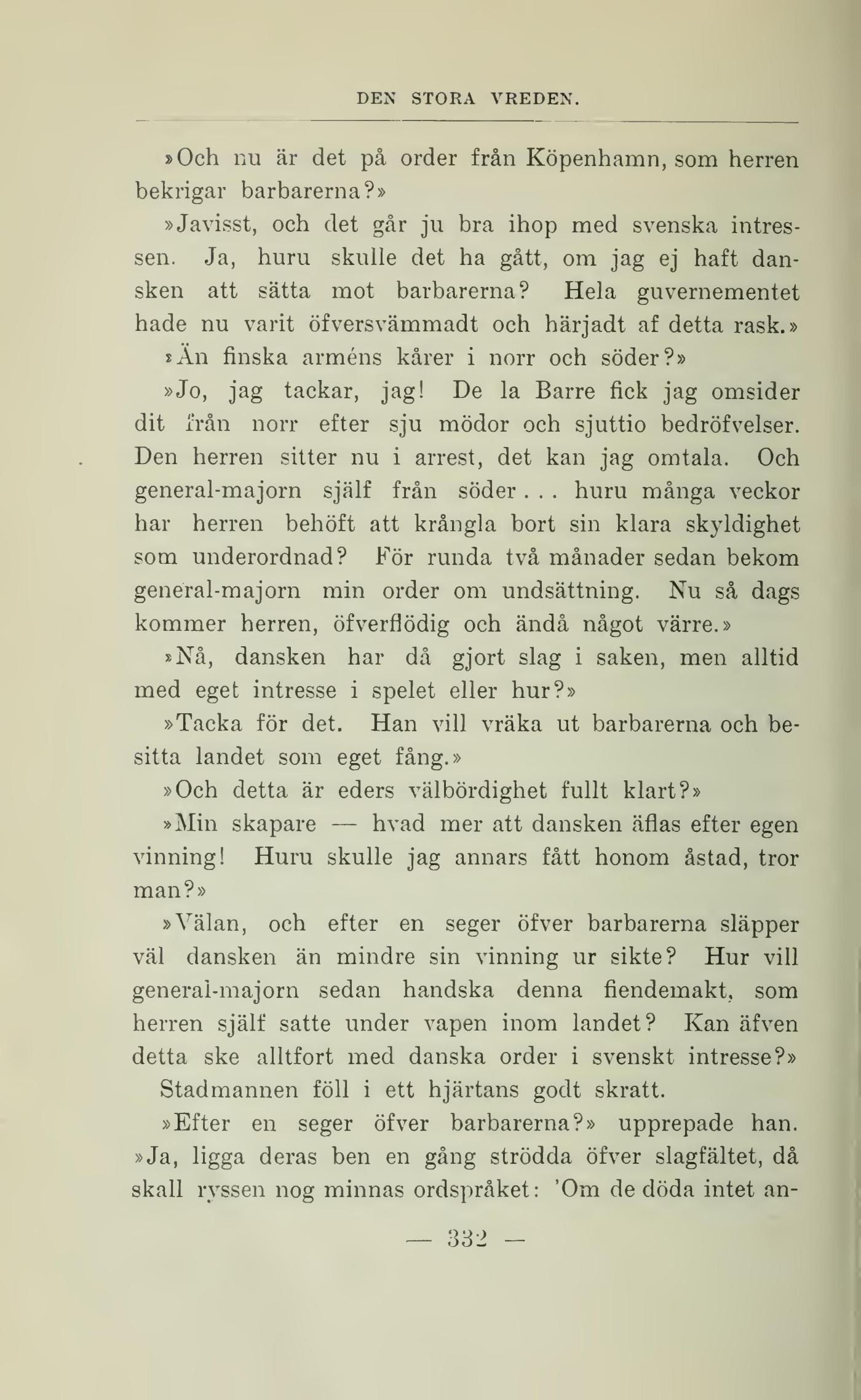 DEN STORA VREDEN.

»Och nu är det på order från Köpenhamn, som herren bekrigar barbarerna?»

»Javisst, och det går ju bra ihop med svenska intressen. Ja, huru skulle det ha gått, om jag ej haft dansken att sätta mot barbarerna? Hela guvernementet hade nu varit öfversvämmadt och härjadt af detta rask.»

»Än finska arméns kårer i norr och söder?»

»Jo, jag tackar, jag! De la Barre fick jag omsider dit från norr efter sju mödor och sjuttio bedröfvelser. Den herren sitter nu i arrest, det kan jag omtala. Och general-majorn själf från söder... huru många veckor har herren behöft att krångla bort sin klara skyldighet som underordnad? För runda två månader sedan bekom general-majorn min order om undsättning. Nu så dags kommer herren, öfverflödig och ändå något värre.»

»Nå, dansken har då gjort slag i saken, men alltid med eget intresse i spelet eller hur?»

»Tacka för det. Han vill vräka ut barbarerna och besitta landet som eget fång.»

»Och detta är eders välbördighet fullt klart?»

»Min skapare — hvad mer att dansken äflas efter egen vinning! Huru skulle jag annars fått honom åstad, tror man?»

»Välan, och efter en seger öfver barbarerna släpper väl dansken än mindre sin vinning ur sikte? Hur vill general-majorn sedan handska denna fiendemakt, som herren själf satte under vapen inom landet? Kan äfven detta ske alltfort med danska order i svenskt intresse?»

Stadmannen föll i ett hjärtans godt skratt.

»Efter en seger öfver barbarerna?» upprepade han. »Ja, ligga deras ben en gång strödda öfver slagfältet, då skall ryssen nog minnas ordspråket: 'Om de döda intet an-

— 332 —